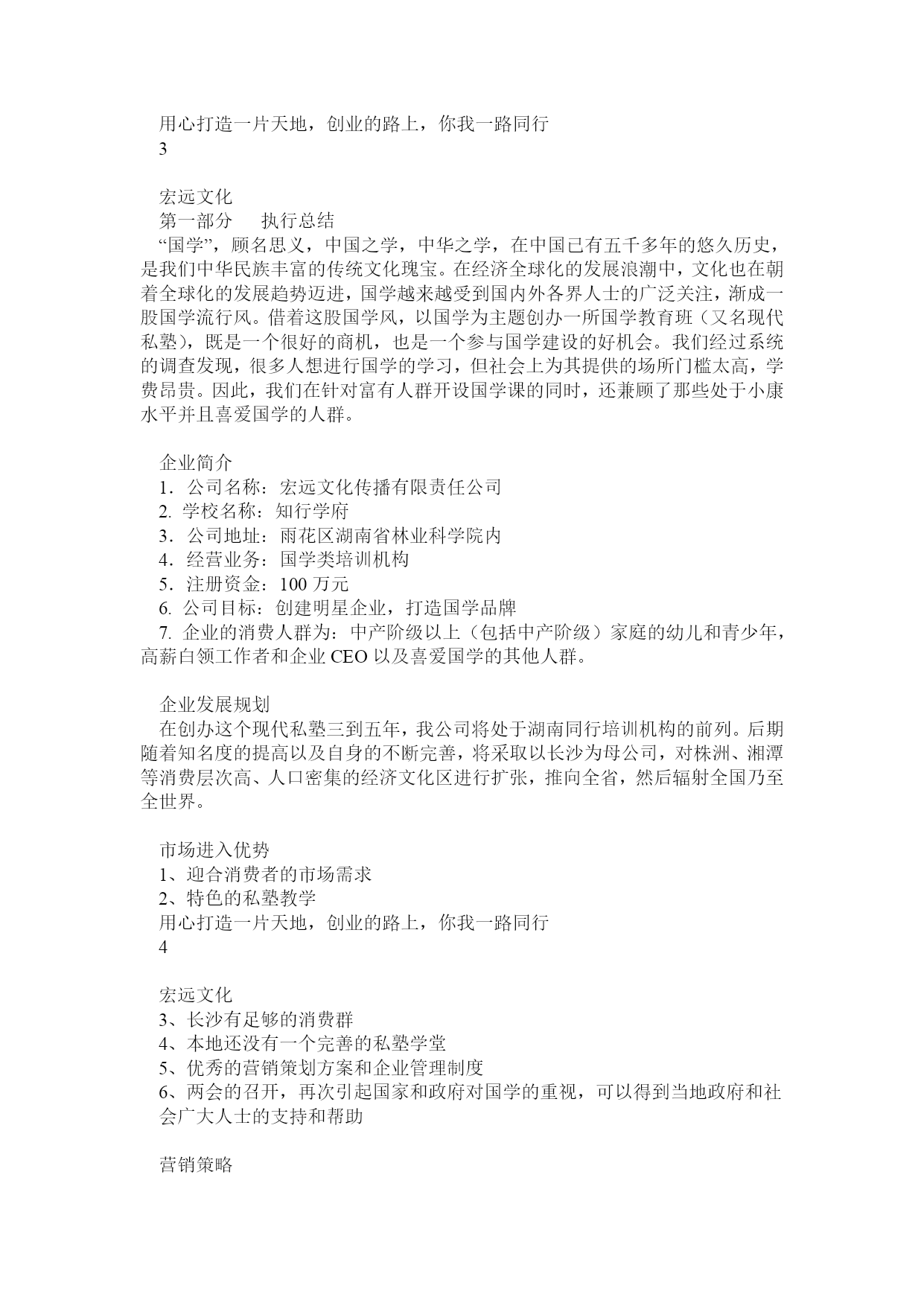 用心打造一片天地，创业的路上，你我一路同行
3

宏远文化
第一部分　执行总结
“国学”，顾名思义，中国之学，中华之学，在中国已有五千多年的悠久历史，是我们中华民族丰富的传统文化瑰宝。在经济全球化的发展浪潮中，文化也在朝着全球化的发展趋势迈进，国学越来越受到国内外各界人士的广泛关注，渐成一股国学流行风。借着这股国学风，以国学为主题创办一所国学教育班（又名现代私塾），既是一个很好的商机，也是一个参与国学建设的好机会。我们经过系统的调查发现，很多人想进行国学的学习，但社会上为其提供的场所门槛太高，学费昂贵。因此，我们在针对富有人群开设国学课的同时，还兼顾了那些处于小康水平并且喜爱国学的人群。

企业简介
1．公司名称：宏远文化传播有限责任公司
2. 学校名称：知行学府
3．公司地址：雨花区湖南省林业科学院内
4．经营业务：国学类培训机构
5．注册资金：100 万元
6. 公司目标：创建明星企业，打造国学品牌
7. 企业的消费人群为：中产阶级以上（包括中产阶级）家庭的幼儿和青少年，高薪白领工作者和企业 CEO 以及喜爱国学的其他人群。

企业发展规划
在创办这个现代私塾三到五年，我公司将处于湖南同行培训机构的前列。后期随着知名度的提高以及自身的不断完善，将采取以长沙为母公司，对株洲、湘潭等消费层次高、人口密集的经济文化区进行扩张，推向全省，然后辐射全国乃至全世界。

市场进入优势
1、迎合消费者的市场需求
2、特色的私塾教学
用心打造一片天地，创业的路上，你我一路同行
4

宏远文化
3、长沙有足够的消费群
4、本地还没有一个完善的私塾学堂
5、优秀的营销策划方案和企业管理制度
6、两会的召开，再次引起国家和政府对国学的重视，可以得到当地政府和社会广大人士的支持和帮助

营销策略